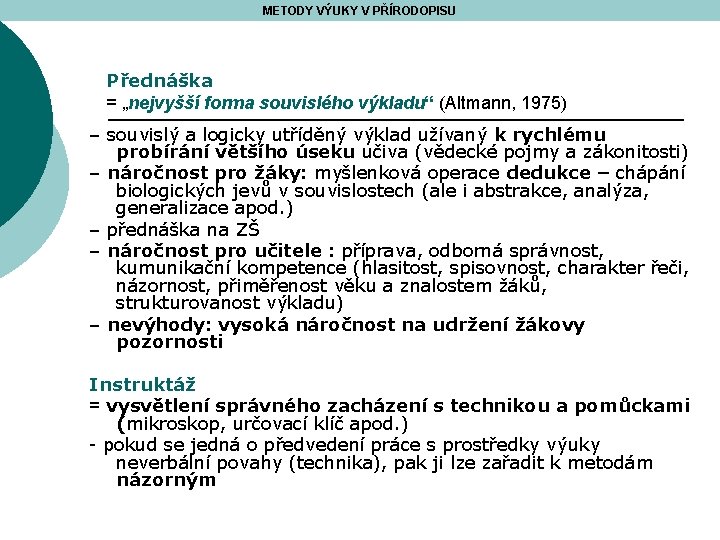 METODY VÝUKY V PŘÍRODOPISU

Přednáška
= „nejvyšší forma souvislého výkladu“ (Altmann, 1975)

– souvislý a logicky utříděný výklad užívaný k rychlému probírání většího úseku učiva (vědecké pojmy a zákonitosti)
– náročnost pro žáky: myšlenková operace dedukce – chápání biologických jevů v souvislostech (ale i abstrakce, analýza, generalizace apod.)
– přednáška na ZŠ
– náročnost pro učitele : příprava, odborná správnost, kumunikační kompetence (hlasitost, spisovnost, charakter řeči, názornost, přiměřenost věku a znalostem žáků, strukturovanost výkladu)
– nevýhody: vysoká náročnost na udržení žákovy pozornosti

Instruktáž
= vysvětlení správného zacházení s technikou a pomůckami (mikroskop, určovací klíč apod.)
- pokud se jedná o předvedení práce s prostředky výuky neverbální povahy (technika), pak ji lze zařadit k metodám názorným